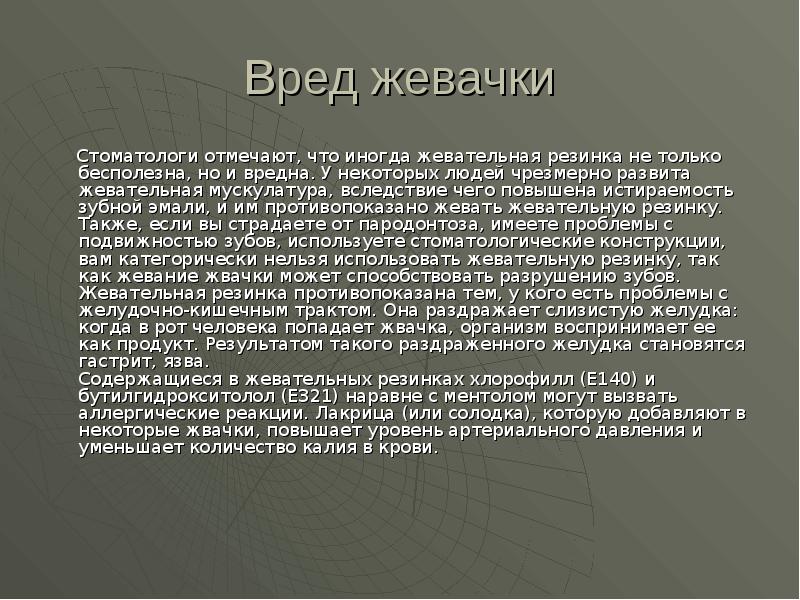 Вред жевачки

Стоматологи отмечают, что иногда жевательная резинка не только бесполезна, но и вредна. У некоторых людей чрезмерно развита жевательная мускулатура, вследствие чего повышена истираемость зубной эмали, и им противопоказано жевать жевательную резинку. Также, если вы страдаете от пародонтоза, имеете проблемы с подвижностью зубов, используете стоматологические конструкции, вам категорически нельзя использовать жевательную резинку, так как жевание жвачки может способствовать разрушению зубов. Жевательная резинка противопоказана тем, у кого есть проблемы с желудочно-кишечным трактом. Она раздражает слизистую желудка: когда в рот человека попадает жвачка, организм воспринимает ее как продукт. Результатом такого раздраженного желудка становятся гастрит, язва.
Содержащиеся в жевательных резинках хлорофилл (Е140) и бутилгидрокситолол (Е321) наравне с ментолом могут вызвать аллергические реакции. Лакрица (или солодка), которую добавляют в некоторые жвачки, повышает уровень артериального давления и уменьшает количество калия в крови.